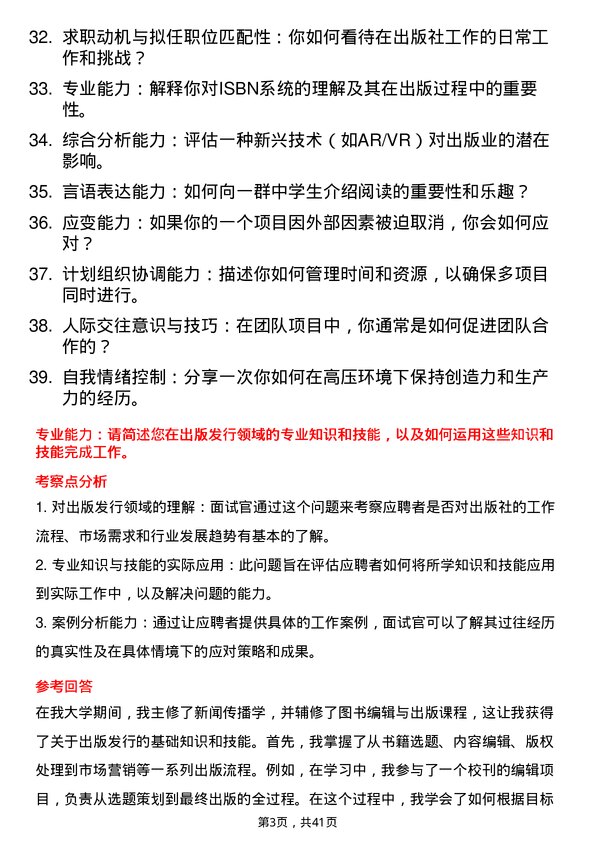 32. 求职动机与拟任职位匹配性：你如何看待在出版社工作的日常工作和挑战？

33. 专业能力：解释你对ISBN系统的理解及其在出版过程中的重要性。

34. 综合分析能力：评估一种新兴技术（如AR/VR）对出版业的潜在影响。

35. 言语表达能力：如何向一群中学生介绍阅读的重要性和乐趣？

36. 应变能力：如果你的一个项目因外部因素被迫取消，你会如何应对？

37. 计划组织协调能力：描述你如何管理时间和资源，以确保多项目同时进行。

38. 人际交往意识与技巧：在团队项目中，你通常是如何促进团队合作的？

39. 自我情绪控制：分享一次你如何在高压环境下保持创造力和生产力的经历。

专业能力：请简述您在出版发行领域的专业知识和技能，以及如何运用这些知识和技能完成工作。

考察点分析

1. 对出版发行领域的理解：面试官通过这个问题来考察应聘者是否对出版社的工作流程、市场需求和行业发展趋势有基本的了解。

2. 专业知识与技能的实际应用：此问题旨在评估应聘者如何将所学知识和技能应用到实际工作中，以及解决问题的能力。

3. 案例分析能力：通过让应聘者提供具体的工作案例，面试官可以了解其过往经历的真实性及在具体情境下的应对策略和成果。

参考回答

在我大学期间，我主修了新闻传播学，并辅修了图书编辑与出版课程，这让我获得了关于出版发行的基础知识和技能。首先，我掌握了从书籍选题、内容编辑、版权处理到市场营销等一系列出版流程。例如，在学习中，我参与了一个校刊的编辑项目，负责从选题策划到最终出版的全过程。在这个过程中，我学会了如何根据目标

第3页，共41页